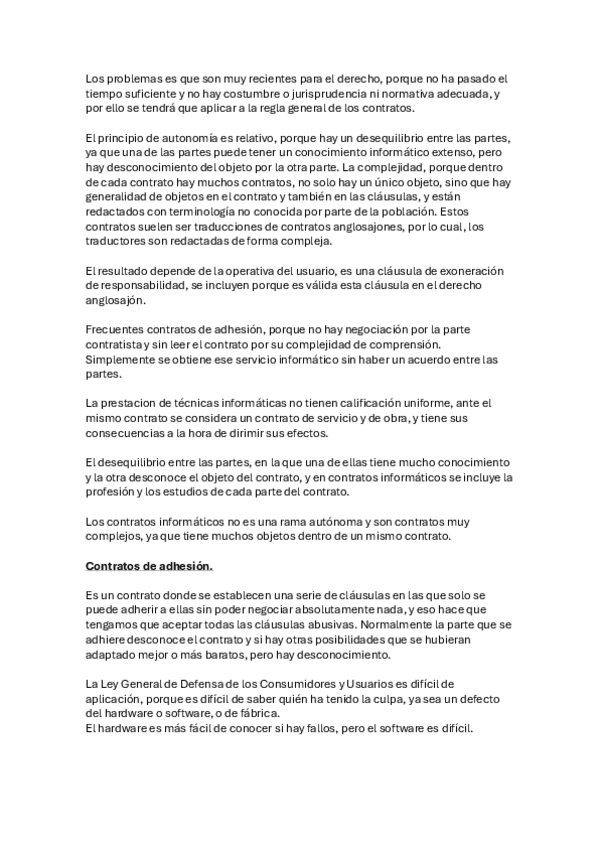 Los problemas es que son muy recientes para el derecho, porque no ha pasado el tiempo suficiente y no hay costumbre o jurisprudencia ni normativa adecuada, y por ello se tendrá que aplicar a la regla general de los contratos.

El principio de autonomía es relativo, porque hay un desequilibrio entre las partes, ya que una de las partes puede tener un conocimiento informático extenso, pero hay desconocimiento del objeto por la otra parte. La complejidad, porque dentro de cada contrato hay muchos contratos, no solo hay un único objeto, sino que hay generalidad de objetos en el contrato y también en las cláusulas, y están redactados con terminología no conocida por parte de la población. Estos contratos suelen ser traducciones de contratos anglosajones, por lo cual, los traductores son redactadas de forma compleja.

El resultado depende de la operativa del usuario, es una cláusula de exoneración de responsabilidad, se incluyen porque es válida esta cláusula en el derecho anglosajón.

Frecuentes contratos de adhesión, porque no hay negociación por la parte contratista y sin leer el contrato por su complejidad de comprensión. Simplemente se obtiene ese servicio informático sin haber un acuerdo entre las partes.

La prestacion de técnicas informáticas no tienen calificación uniforme, ante el mismo contrato se considera un contrato de servicio y de obra, y tiene sus consecuencias a la hora de dirimir sus efectos.

El desequilibrio entre las partes, en la que una de ellas tiene mucho conocimiento y la otra desconoce el objeto del contrato, y en contratos informáticos se incluye la profesión y los estudios de cada parte del contrato.

Los contratos informáticos no es una rama autónoma y son contratos muy complejos, ya que tiene muchos objetos dentro de un mismo contrato.

Contratos de adhesión.

Es un contrato donde se establecen una serie de cláusulas en las que solo se puede adherir a ellas sin poder negociar absolutamente nada, y eso hace que tengamos que aceptar todas las cláusulas abusivas. Normalmente la parte que se adhiere desconoce el contrato y si hay otras posibilidades que se hubieran adaptado mejor o más baratos, pero hay desconocimiento.

La Ley General de Defensa de los Consumidores y Usuarios es difícil de aplicación, porque es difícil de saber quién ha tenido la culpa, ya sea un defecto del hardware o software, o de fábrica.
El hardware es más fácil de conocer si hay fallos, pero el software es difícil.